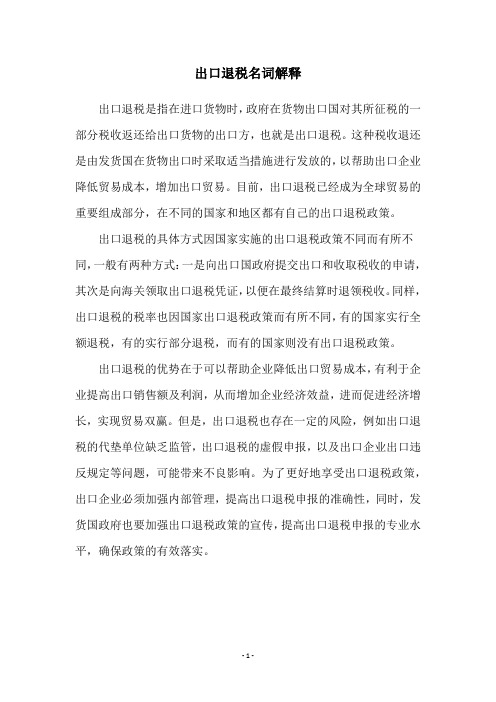 出口退税名词解释

出口退税是指在进口货物时，政府在货物出口国对其所征税的一部分税收返还给出口货物的出口方，也就是出口退税。这种税收退还是由发货国在货物出口时采取适当措施进行发放的，以帮助出口企业降低贸易成本，增加出口贸易。目前，出口退税已经成为全球贸易的重要组成部分，在不同的国家和地区都有自己的出口退税政策。

出口退税的具体方式因国家实施的出口退税政策不同而有所不同，一般有两种方式：一是向出口国政府提交出口和收取税收的申请，其次是向海关领取出口退税凭证，以便在最终结算时退领税收。同样，出口退税的税率也因国家出口退税政策而有所不同，有的国家实行全额退税，有的实行部分退税，而有的国家则没有出口退税政策。

出口退税的优势在于可以帮助企业降低出口贸易成本，有利于企业提高出口销售额及利润，从而增加企业经济效益，进而促进经济增长，实现贸易双赢。但是，出口退税也存在一定的风险，例如出口退税的代垫单位缺乏监管，出口退税的虚假申报，以及出口企业出口违反规定等问题，可能带来不良影响。为了更好地享受出口退税政策，出口企业必须加强内部管理，提高出口退税申报的准确性，同时，发货国政府也要加强出口退税政策的宣传，提高出口退税申报的专业水平，确保政策的有效落实。

- 1 -